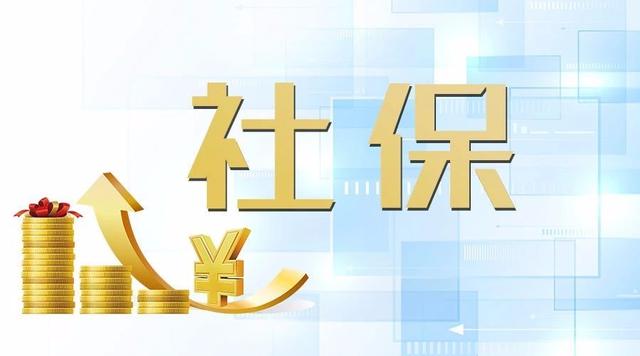 社保

¥